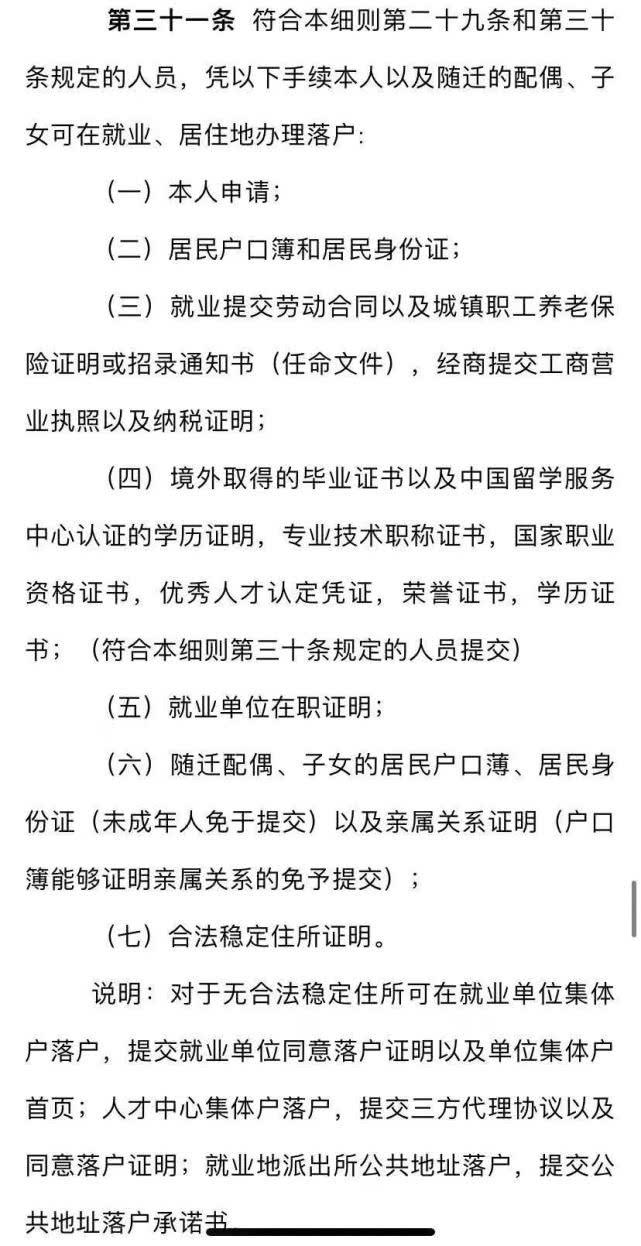 第三十一条 符合本细则第二十九条和第三十条规定的人员，凭以下手续本人以及随迁的配偶、子女可在就业、居住地办理落户：

（一）本人申请；

（二）居民户口簿和居民身份证；

（三）就业提交劳动合同以及城镇职工养老保险证明或招录通知书（任命文件），经商提交工商营业执照以及纳税证明；

（四）境外取得的毕业证书以及中国留学服务中心认证的学历证明，专业技术职称证书，国家职业资格证书，优秀人才认定凭证，荣誉证书，学历证书；（符合本细则第三十条规定的人员提交）

（五）就业单位在职证明；

（六）随迁配偶、子女的居民户口薄、居民身份证（未成年人免于提交）以及亲属关系证明（户口簿能够证明亲属关系的免予提交）；

（七）合法稳定住所证明。

说明：对于无合法稳定住所可在就业单位集体户落户，提交就业单位同意落户证明以及单位集体户首页；人才中心集体户落户，提交三方代理协议以及同意落户证明；就业地派出所公共地址落户，提交公共地址落户承诺书